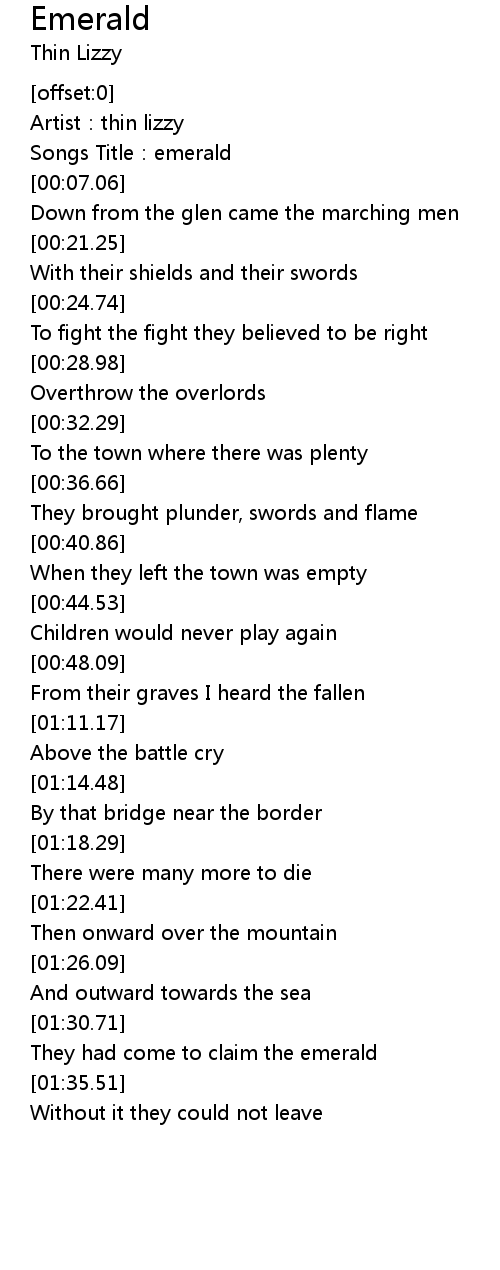 Emerald
Thin Lizzy

[offset:0]
Artist : thin lizzy
Songs Title : emerald
[00:07.06]
Down from the glen came the marching men
[00:21.25]
With their shields and their swords
[00:24.74]
To fight the fight they believed to be right
[00:28.98]
Overthrow the overlords
[00:32.29]
To the town where there was plenty
[00:36.66]
They brought plunder, swords and flame
[00:40.86]
When they left the town was empty
[00:44.53]
Children would never play again
[00:48.09]
From their graves I heard the fallen
[01:11.17]
Above the battle cry
[01:14.48]
By that bridge near the border
[01:18.29]
There were many more to die
[01:22.41]
Then onward over the mountain
[01:26.09]
And outward towards the sea
[01:30.71]
They had come to claim the emerald
[01:35.51]
Without it they could not leave